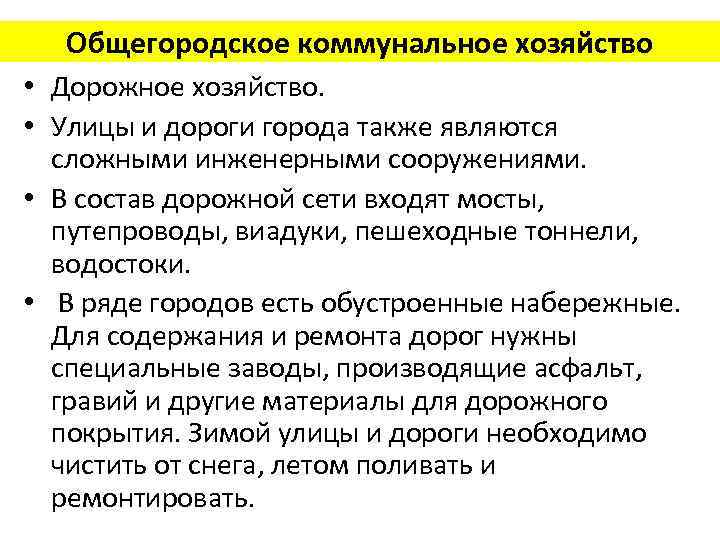 Общегородское коммунальное хозяйство

• Дорожное хозяйство.
• Улицы и дороги города также являются сложными инженерными сооружениями.
• В состав дорожной сети входят мосты, путепроводы, виадуки, пешеходные тоннели, водостоки.
• В ряде городов есть обустроенные набережные. Для содержания и ремонта дорог нужны специальные заводы, производящие асфальт, гравий и другие материалы для дорожного покрытия. Зимой улицы и дороги необходимо чистить от снега, летом поливать и ремонтировать.